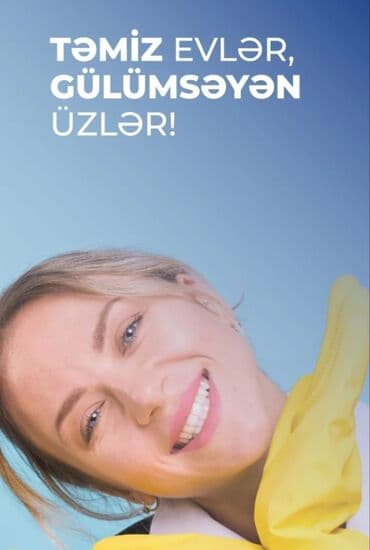 TƏMİZ EVLƏR, GÜLÜMSƏYƏN ÜZLƏR!